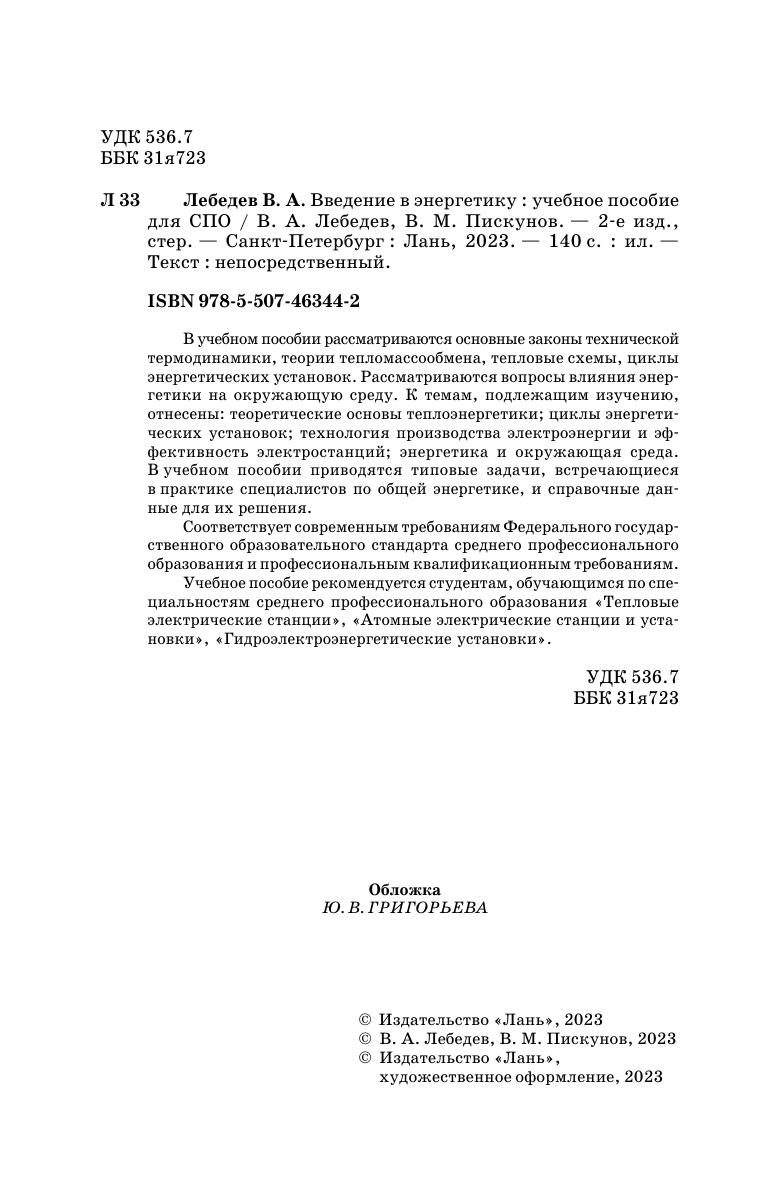 УДК 536.7
ББК 31я723

Л 33 Лебедев В. А. Введение в энергетику : учебное пособие для СПО / В. А. Лебедев, В. М. Пискунов. — 2-е изд., стер. — Санкт-Петербург : Лань, 2023. — 140 с. : ил. — Текст : непосредственный.

ISBN 978-5-507-46344-2

В учебном пособии рассматриваются основные законы технической термодинамики, теории тепломассообмена, тепловые схемы, циклы энергетических установок. Рассматриваются вопросы влияния энергетики на окружающую среду. К темам, подлежащим изучению, отнесены: теоретические основы теплоэнергетики; циклы энергетических установок; технология производства электроэнергии и эффективность электростанций; энергетика и окружающая среда. В учебном пособии приводятся типовые задачи, встречающиеся в практике специалистов по общей энергетике, и справочные данные для их решения.

Соответствует современным требованиям Федерального государственного образовательного стандарта среднего профессионального образования и профессиональным квалификационным требованиям.

Учебное пособие рекомендуется студентам, обучающимся по специальностям среднего профессионального образования «Тепловые электрические станции», «Атомные электрические станции и установки», «Гидроэлектроэнергетические установки».

УДК 536.7
ББК 31я723

Обложка
Ю. В. ГРИГОРЬЕВА

© Издательство «Лань», 2023
© В. А. Лебедев, В. М. Пискунов, 2023
© Издательство «Лань», художественное оформление, 2023